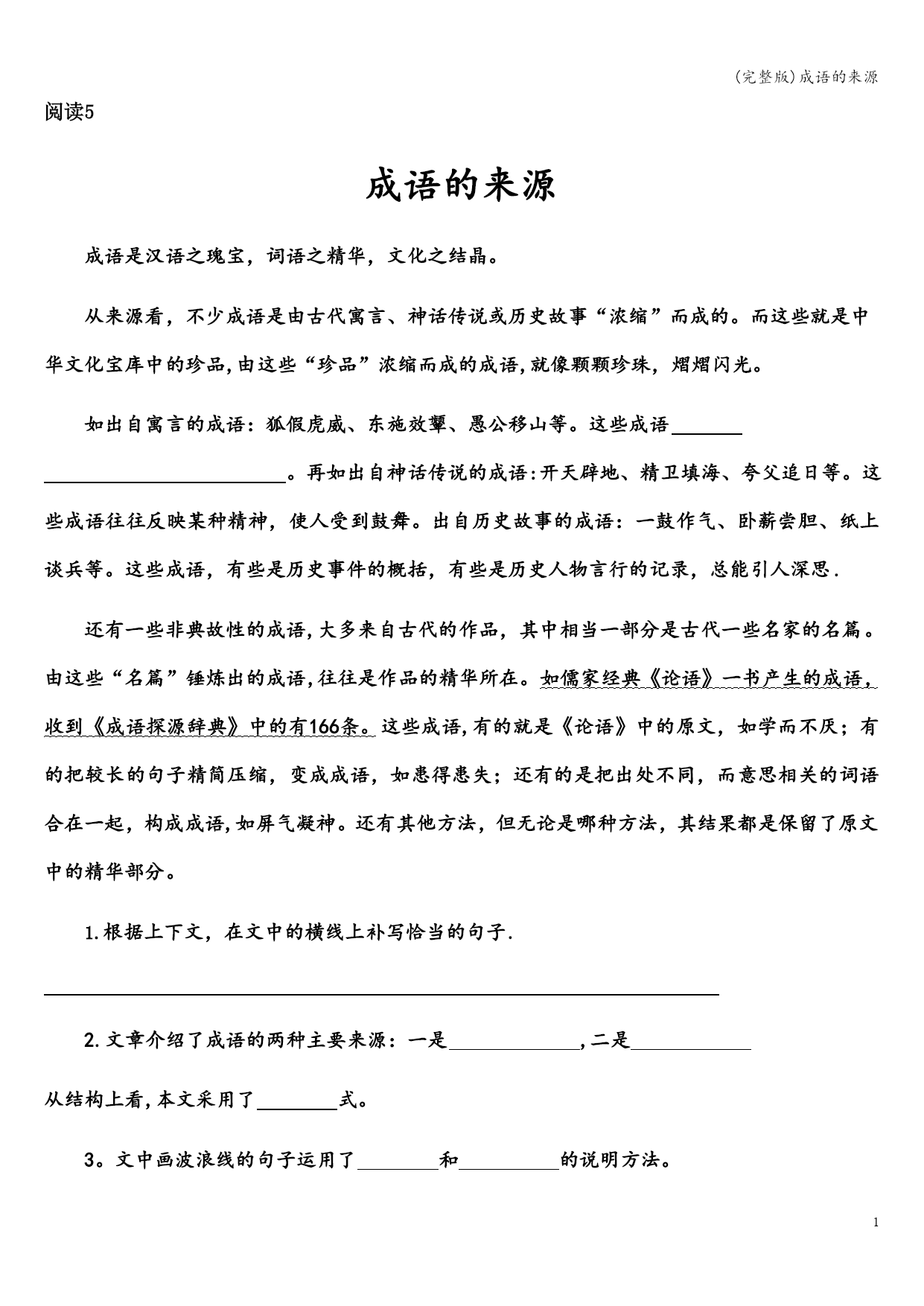 (完整版)成语的来源

阅读5

成语的来源

成语是汉语之瑰宝，词语之精华，文化之结晶。

从来源看，不少成语是由古代寓言、神话传说或历史故事“浓缩”而成的。而这些就是中华文化宝库中的珍品，由这些“珍品”浓缩而成的成语，就像颗颗珍珠，熠熠闪光。

如出自寓言的成语：狐假虎威、东施效颦、愚公移山等。这些成语________________________________。再如出自神话传说的成语：开天辟地、精卫填海、夸父追日等。这些成语往往反映某种精神，使人受到鼓舞。出自历史故事的成语：一鼓作气、卧薪尝胆、纸上谈兵等。这些成语，有些是历史事件的概括，有些是历史人物言行的记录，总能引人深思.

还有一些非典故性的成语，大多来自古代的作品，其中相当一部分是古代一些名家的名篇。由这些“名篇”锤炼出的成语，往往是作品的精华所在。如儒家经典《论语》一书产生的成语，收到《成语探源辞典》中的有166条。这些成语，有的就是《论语》中的原文，如学而不厌；有的把较长的句子精简压缩，变成成语，如患得患失；还有的是把出处不同，而意思相关的词语合在一起，构成成语，如屏气凝神。还有其他方法，但无论是哪种方法，其结果都是保留了原文中的精华部分。

1.根据上下文，在文中的横线上补写恰当的句子.

________________________________

2.文章介绍了成语的两种主要来源：一是____________，二是____________

从结构上看，本文采用了________式。

3。文中画波浪线的句子运用了________和__________的说明方法。

1